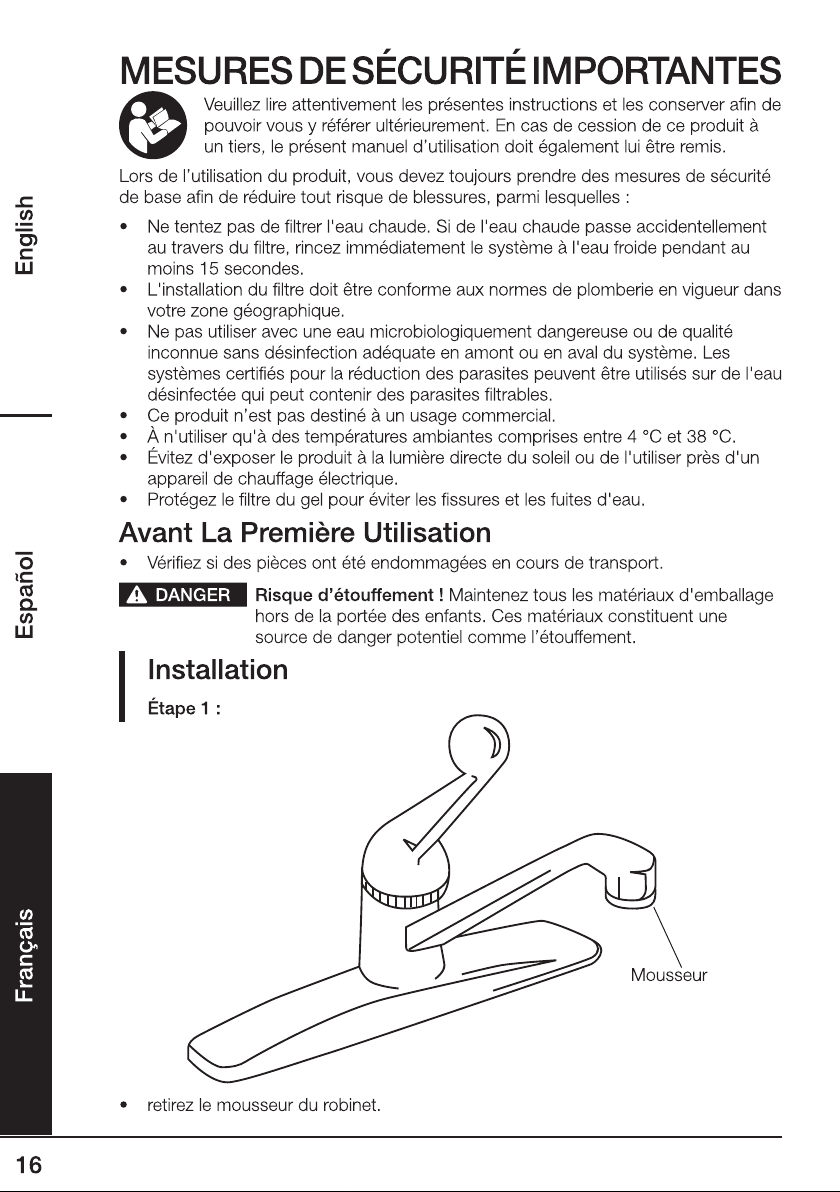 MESURES DE SÉCURITÉ IMPORTANTES

Veuillez lire attentivement les présentes instructions et les conserver afin de pouvoir vous y référer ultérieurement. En cas de cession de ce produit à un tiers, le présent manuel d'utilisation doit également lui être remis.

Lors de l'utilisation du produit, vous devez toujours prendre des mesures de sécurité de base afin de réduire tout risque de blessures, parmi lesquelles :

• Ne tentez pas de filtrer l'eau chaude. Si de l'eau chaude passe accidentellement au travers du filtre, rincez immédiatement le système à l'eau froide pendant au moins 15 secondes.
• L'installation du filtre doit être conforme aux normes de plomberie en vigueur dans votre zone géographique.
• Ne pas utiliser avec une eau microbiologiquement dangereuse ou de qualité inconnue sans désinfection adéquate en amont ou en aval du système. Les systèmes certifiés pour la réduction des parasites peuvent être utilisés sur de l'eau désinfectée qui peut contenir des parasites filtrables.
• Ce produit n'est pas destiné à un usage commercial.
• À n'utiliser qu'à des températures ambiantes comprises entre 4 °C et 38 °C.
• Évitez d'exposer le produit à la lumière directe du soleil ou de l'utiliser près d'un appareil de chauffage électrique.
• Protégez le filtre du gel pour éviter les fissures et les fuites d'eau.

Avant La Première Utilisation

• Vérifiez si des pièces ont été endommagées en cours de transport.

DANGER Risque d'étouffement ! Maintenez tous les matériaux d'emballage hors de la portée des enfants. Ces matériaux constituent une source de danger potentiel comme l'étouffement.

Installation

Étape 1 :

Mousseur

• retirez le mousseur du robinet.

English

Español

Français

16